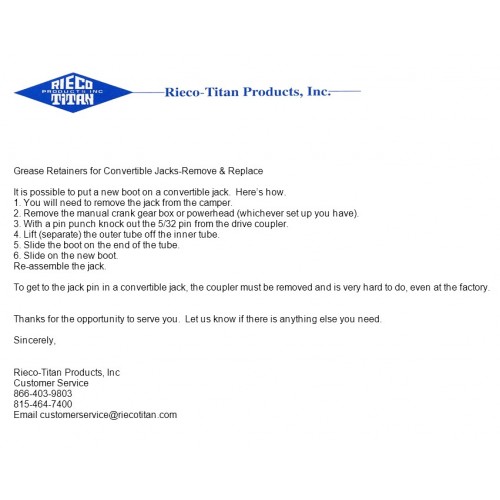 RIECO
PRODUCTS INC
TITAN

Rieco-Titan Products, Inc.

Grease Retainers for Convertible Jacks-Remove & Replace

It is possible to put a new boot on a convertible jack. Here's how.
1. You will need to remove the jack from the camper.
2. Remove the manual crank gear box or powerhead (whichever set up you have).
3. With a pin punch knock out the 5/32 pin from the drive coupler.
4. Lift (separate) the outer tube off the inner tube.
5. Slide the boot on the end of the tube.
6. Slide on the new boot.
Re-assemble the jack.

To get to the jack pin in a convertible jack, the coupler must be removed and is very hard to do, even at the factory.

Thanks for the opportunity to serve you. Let us know if there is anything else you need.

Sincerely,

Rieco-Titan Products, Inc
Customer Service
866-403-9803
815-464-7400
Email customerservice@riecotitan.com